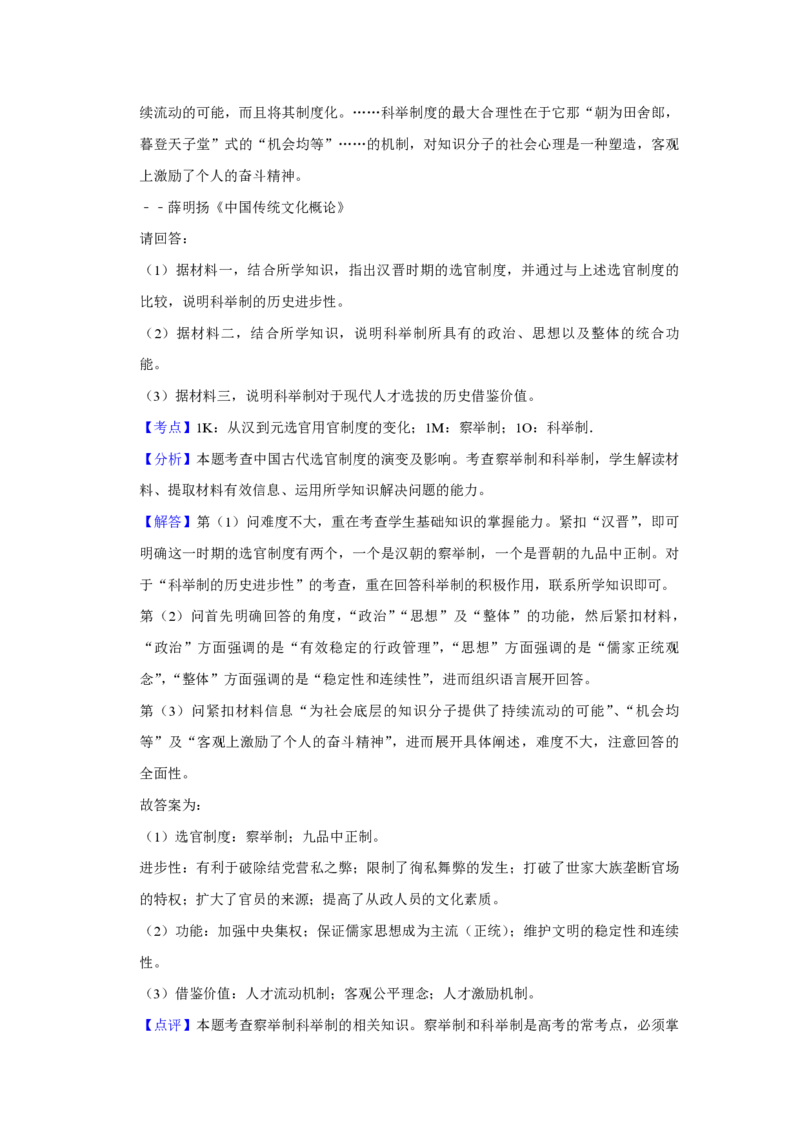 续流动的可能，而且将其制度化。……科举制度的最大合理性在于它那“朝为田舍郎，暮登天子堂”式的“机会均等”……的机制，对知识分子的社会心理是一种塑造，客观上激励了个人的奋斗精神。

－－薛明扬《中国传统文化概论》

请回答：

（1）据材料一，结合所学知识，指出汉晋时期的选官制度，并通过与上述选官制度的比较，说明科举制的历史进步性。

（2）据材料二，结合所学知识，说明科举制所具有的政治、思想以及整体的统合功能。

（3）据材料三，说明科举制对于现代人才选拔的历史借鉴价值。

【考点】1K：从汉到元选官用官制度的变化；1M：察举制；1O：科举制.

【分析】本题考查中国古代选官制度的演变及影响。考查察举制和科举制，学生解读材料、提取材料有效信息、运用所学知识解决问题的能力。

【解答】第（1）问难度不大，重在考查学生基础知识的掌握能力。紧扣“汉晋”，即可明确这一时期的选官制度有两个，一个是汉朝的察举制，一个是晋朝的九品中正制。对于“科举制的历史进步性”的考查，重在回答科举制的积极作用，联系所学知识即可。

第（2）问首先明确回答的角度，“政治”“思想”及“整体”的功能，然后紧扣材料，“政治”方面强调的是“有效稳定的行政管理”，“思想”方面强调的是“儒家正统观念”，“整体”方面强调的是“稳定性和连续性”，进而组织语言展开回答。

第（3）问紧扣材料信息“为社会底层的知识分子提供了持续流动的可能”、“机会均等”及“客观上激励了个人的奋斗精神”，进而展开具体阐述，难度不大，注意回答的全面性。

故答案为：

（1）选官制度：察举制；九品中正制。

进步性：有利于破除结党营私之弊；限制了徇私舞弊的发生；打破了世家大族垄断官场的特权；扩大了官员的来源；提高了从政人员的文化素质。

（2）功能：加强中央集权；保证儒家思想成为主流（正统）；维护文明的稳定性和连续性。

（3）借鉴价值：人才流动机制；客观公平理念；人才激励机制。

【点评】本题考查察举制科举制的相关知识。察举制和科举制是高考的常考点，必须掌